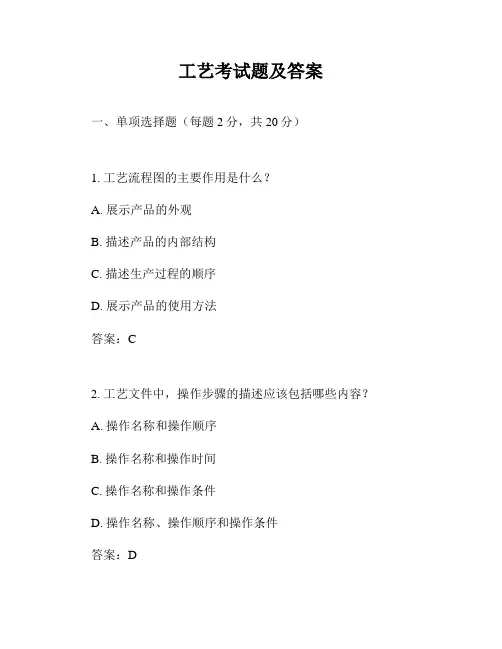 工艺考试题及答案

一、单项选择题（每题 2 分，共 20 分）

1. 工艺流程图的主要作用是什么？

A. 展示产品的外观

B. 描述产品的内部结构

C. 描述生产过程的顺序

D. 展示产品的使用方法

答案：C

2. 工艺文件中，操作步骤的描述应该包括哪些内容？

A. 操作名称和操作顺序

B. 操作名称和操作时间

C. 操作名称和操作条件

D. 操作名称、操作顺序和操作条件

答案：D